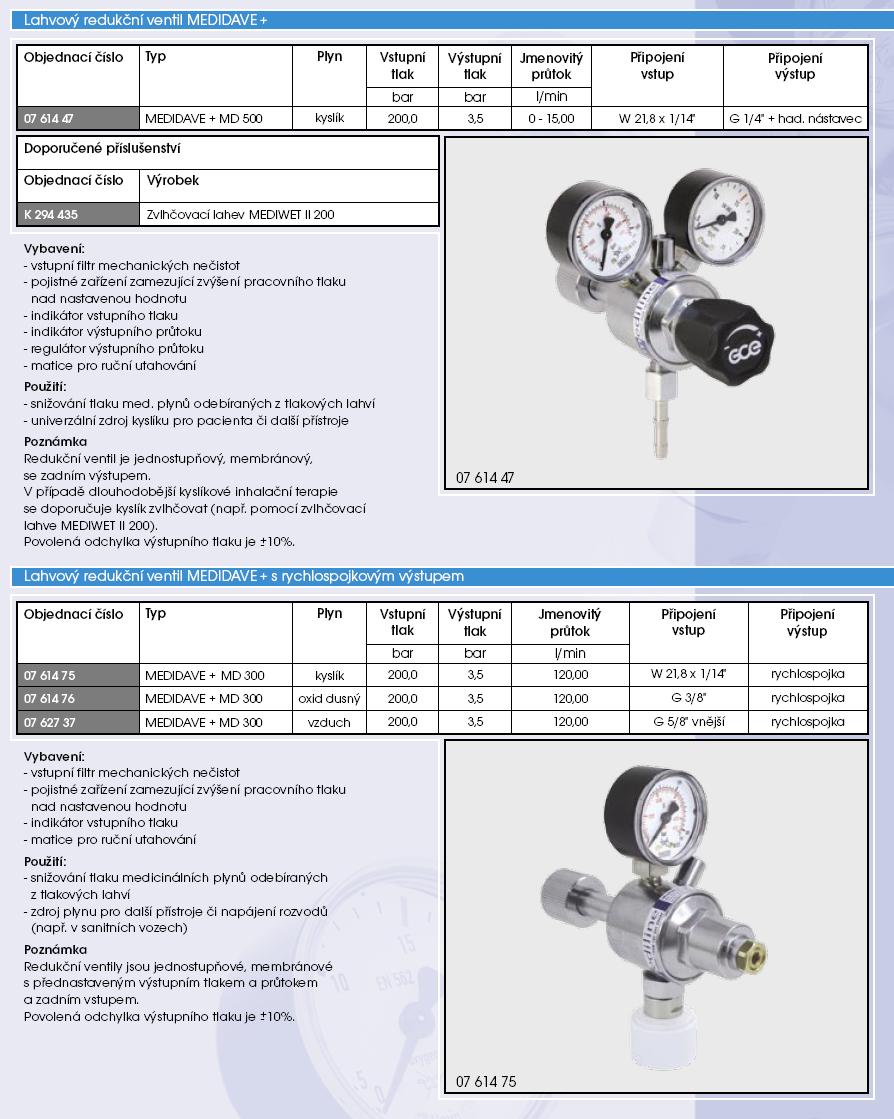 Lahvový redukční ventil MEDIDAVE+

| Objednací číslo | Typ | Plyn | Vstupní tlak | Výstupní tlak | Jmenovitý průtok | Připojení vstup | Připojení výstup |
|---|---|---|---|---|---|---|---|
| | | | bar | bar | l/min | | |
| 07 614 47 | MEDIDAVE + MD 500 | kyslík | 200,0 | 3,5 | 0 - 15,00 | W 21,8 x 1/14" | G 1/4" + had. nástavec |

Doporučené příslušenství

| Objednací číslo | Výrobek |
|---|---|
| K 294 435 | Zvlhčovací lahev MEDIWET II 200 |

Vybavení:
- vstupní filtr mechanických nečistot
- pojistné zařízení zamezující zvýšení pracovního tlaku nad nastavenou hodnotu
- indikátor vstupního tlaku
- indikátor výstupního průtoku
- regulátor výstupního průtoku
- matice pro ruční utahování

Použití:
- snižování tlaku med. plynů odebíraných z tlakových lahví
- univerzální zdroj kyslíku pro pacienta či další přístroje

Poznámka
Redukční ventil je jednostupňový, membránový, se zadním výstupem.
V případě dlouhodobější kyslíkové inhalační terapie se doporučuje kyslík zvlhčovat (např. pomocí zvlhčovací lahve MEDIWET II 200).
Povolená odchylka výstupního tlaku je ±10%.

GCE

07 614 47

Lahvový redukční ventil MEDIDAVE+ s rychlospojkovým výstupem

| Objednací číslo | Typ | Plyn | Vstupní tlak | Výstupní tlak | Jmenovitý průtok | Připojení vstup | Připojení výstup |
|---|---|---|---|---|---|---|---|
| | | | bar | bar | l/min | | |
| 07 614 75 | MEDIDAVE + MD 300 | kyslík | 200,0 | 3,5 | 120,00 | W 21,8 x 1/14" | rychlospojka |
| 07 614 76 | MEDIDAVE + MD 300 | oxid dusný | 200,0 | 3,5 | 120,00 | G 3/8" | rychlospojka |
| 07 627 37 | MEDIDAVE + MD 300 | vzduch | 200,0 | 3,5 | 120,00 | G 5/8" vnější | rychlospojka |

Vybavení:
- vstupní filtr mechanických nečistot
- pojistné zařízení zamezující zvýšení pracovního tlaku nad nastavenou hodnotu
- indikátor vstupního tlaku
- matice pro ruční utahování

Použití:
- snižování tlaku medicinálních plynů odebíraných z tlakových lahví
- zdroj plynu pro další přístroje či napájení rozvodů (např. v sanitních vozech)

Poznámka
Redukční ventily jsou jednostupňové, membránové s přednastaveným výstupním tlakem a průtokem a zadním vstupem.
Povolená odchylka výstupního tlaku je ±10%.

07 614 75